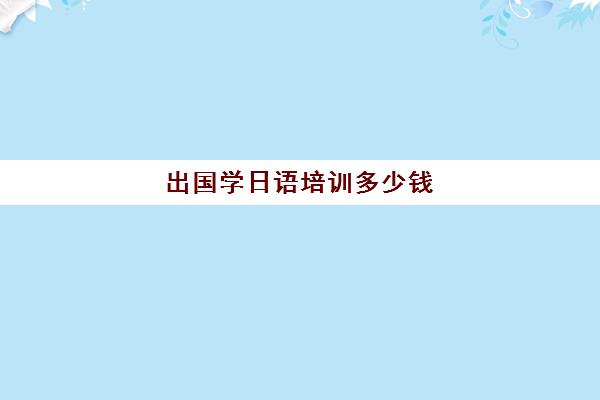 出国学日语培训多少钱